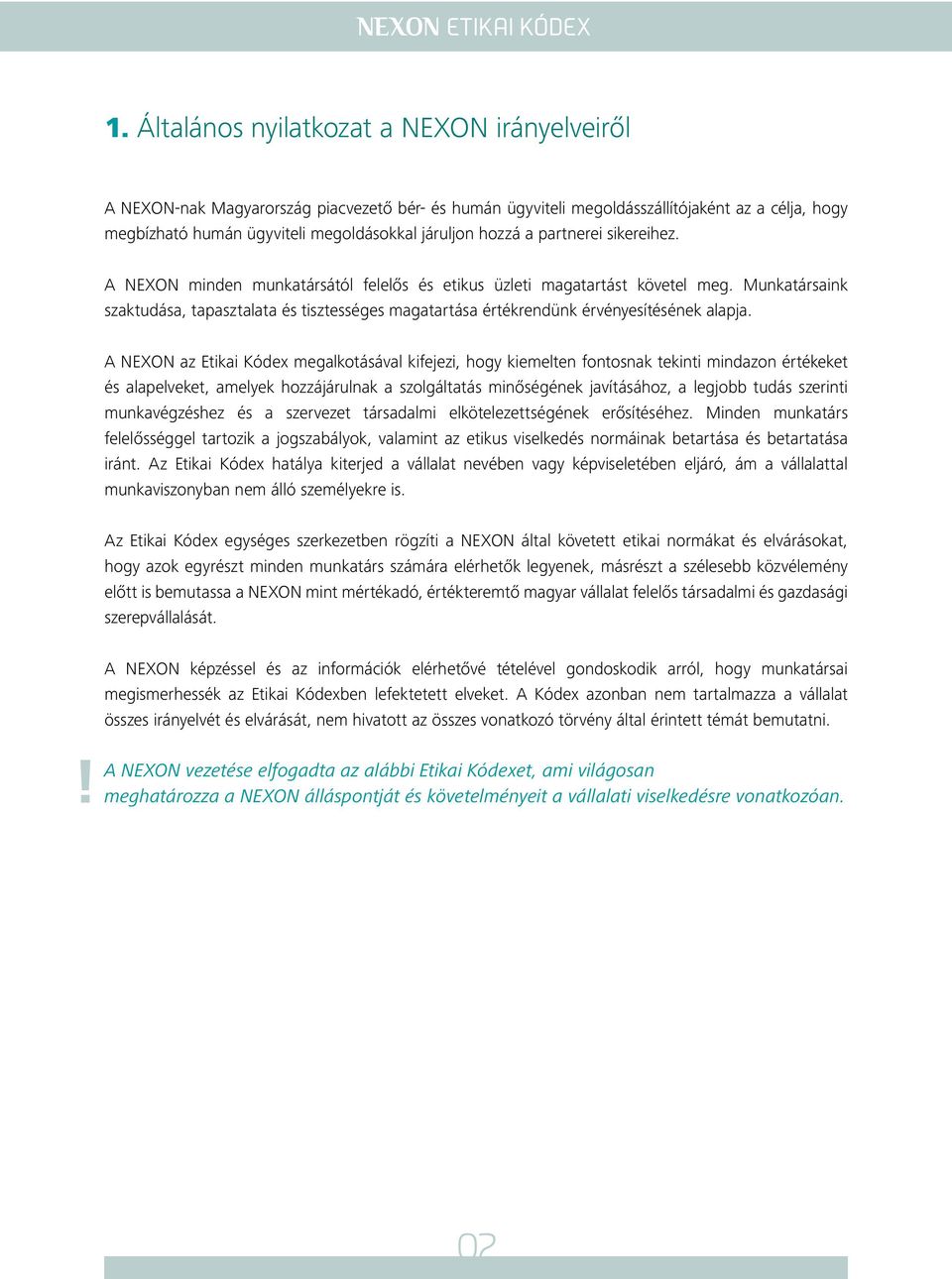 NEXON ETIKAI KÓDEX

1. Általános nyilatkozat a NEXON irányelveiről

A NEXON-nak Magyarország piacvezető bér- és humán ügyviteli megoldásszállítójaként az a célja, hogy megbízható humán ügyviteli megoldásokkal járuljon hozzá a partnerei sikereihez.

A NEXON minden munkatársától felelős és etikus üzleti magatartást követel meg. Munkatársaink szaktudása, tapasztalata és tisztességes magatartása értékrendünk érvényesítésének alapja.

A NEXON az Etikai Kódex megalkotásával kifejezi, hogy kiemelten fontosnak tekinti mindazon értékeket és alapelveket, amelyek hozzájárulnak a szolgáltatás minőségének javításához, a legjobb tudás szerinti munkavégzéshez és a szervezet társadalmi elkötelezettségének erősítéséhez. Minden munkatárs felelősséggel tartozik a jogszabályok, valamint az etikus viselkedés normáinak betartása és betartatása iránt. Az Etikai Kódex hatálya kiterjed a vállalat nevében vagy képviseletében eljáró, ám a vállalattal munkaviszonyban nem álló személyekre is.

Az Etikai Kódex egységes szerkezetben rögzíti a NEXON által követett etikai normákat és elvárásokat, hogy azok egyrészt minden munkatárs számára elérhetők legyenek, másrészt a szélesebb közvélemény előtt is bemutassa a NEXON mint mértékadó, értékteremtő magyar vállalat felelős társadalmi és gazdasági szerepvállalását.

A NEXON képzéssel és az információk elérhetővé tételével gondoskodik arról, hogy munkatársai megismerhessék az Etikai Kódexben lefektetett elveket. A Kódex azonban nem tartalmazza a vállalat összes irányelvét és elvárását, nem hivatott az összes vonatkozó törvény által érintett témát bemutatni.

!
A NEXON vezetése elfogadta az alábbi Etikai Kódexet, ami világosan meghatározza a NEXON álláspontját és követelményeit a vállalati viselkedésre vonatkozóan.

02